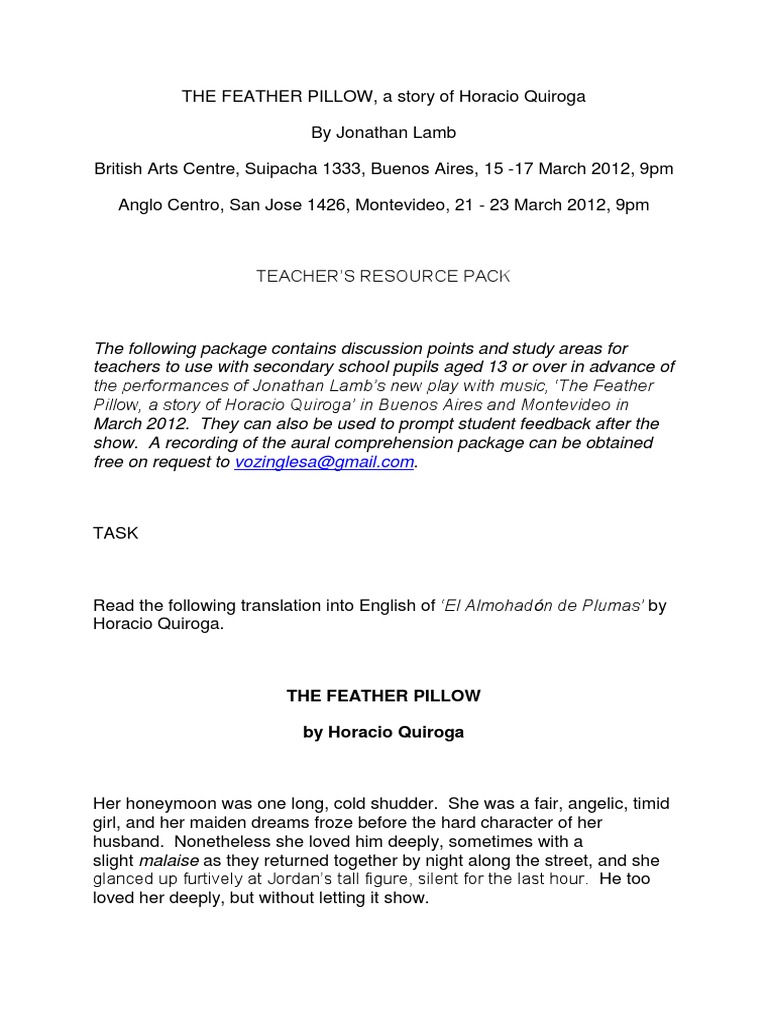 THE FEATHER PILLOW, a story of Horacio Quiroga

By Jonathan Lamb

British Arts Centre, Suipacha 1333, Buenos Aires, 15 -17 March 2012, 9pm

Anglo Centro, San Jose 1426, Montevideo, 21 - 23 March 2012, 9pm

TEACHER'S RESOURCE PACK

The following package contains discussion points and study areas for teachers to use with secondary school pupils aged 13 or over in advance of the performances of Jonathan Lamb's new play with music, 'The Feather Pillow, a story of Horacio Quiroga' in Buenos Aires and Montevideo in March 2012. They can also be used to prompt student feedback after the show. A recording of the aural comprehension package can be obtained free on request to vozinglesa@gmail.com.

TASK

Read the following translation into English of 'El Almohadón de Plumas' by Horacio Quiroga.

THE FEATHER PILLOW

by Horacio Quiroga

Her honeymoon was one long, cold shudder. She was a fair, angelic, timid girl, and her maiden dreams froze before the hard character of her husband. Nonetheless she loved him deeply, sometimes with a slight malaise as they returned together by night along the street, and she glanced up furtively at Jordan's tall figure, silent for the last hour. He too loved her deeply, but without letting it show.